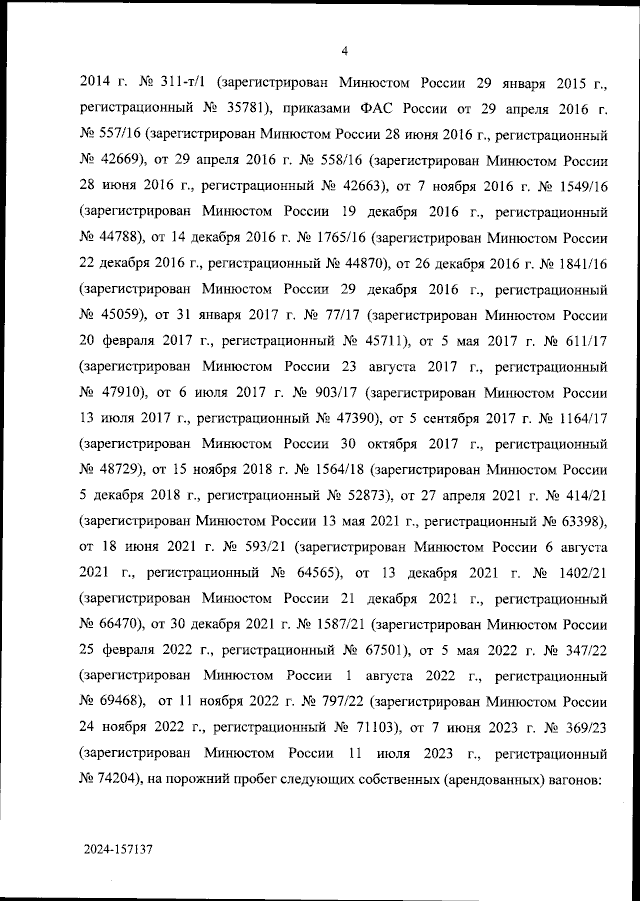 4

2014 г. № 311-т/1 (зарегистрирован Минюстом России 29 января 2015 г., регистрационный № 35781), приказами ФАС России от 29 апреля 2016 г. № 557/16 (зарегистрирован Минюстом России 28 июня 2016 г., регистрационный № 42669), от 29 апреля 2016 г. № 558/16 (зарегистрирован Минюстом России 28 июня 2016 г., регистрационный № 42663), от 7 ноября 2016 г. № 1549/16 (зарегистрирован Минюстом России 19 декабря 2016 г., регистрационный № 44788), от 14 декабря 2016 г. № 1765/16 (зарегистрирован Минюстом России 22 декабря 2016 г., регистрационный № 44870), от 26 декабря 2016 г. № 1841/16 (зарегистрирован Минюстом России 29 декабря 2016 г., регистрационный № 45059), от 31 января 2017 г. № 77/17 (зарегистрирован Минюстом России 20 февраля 2017 г., регистрационный № 45711), от 5 мая 2017 г. № 611/17 (зарегистрирован Минюстом России 23 августа 2017 г., регистрационный № 47910), от 6 июля 2017 г. № 903/17 (зарегистрирован Минюстом России 13 июля 2017 г., регистрационный № 47390), от 5 сентября 2017 г. № 1164/17 (зарегистрирован Минюстом России 30 октября 2017 г., регистрационный № 48729), от 15 ноября 2018 г. № 1564/18 (зарегистрирован Минюстом России 5 декабря 2018 г., регистрационный № 52873), от 27 апреля 2021 г. № 414/21 (зарегистрирован Минюстом России 13 мая 2021 г., регистрационный № 63398), от 18 июня 2021 г. № 593/21 (зарегистрирован Минюстом России 6 августа 2021 г., регистрационный № 64565), от 13 декабря 2021 г. № 1402/21 (зарегистрирован Минюстом России 21 декабря 2021 г., регистрационный № 66470), от 30 декабря 2021 г. № 1587/21 (зарегистрирован Минюстом России 25 февраля 2022 г., регистрационный № 67501), от 5 мая 2022 г. № 347/22 (зарегистрирован Минюстом России 1 августа 2022 г., регистрационный № 69468), от 11 ноября 2022 г. № 797/22 (зарегистрирован Минюстом России 24 ноября 2022 г., регистрационный № 71103), от 7 июня 2023 г. № 369/23 (зарегистрирован Минюстом России 11 июля 2023 г., регистрационный № 74204), на порожний пробег следующих собственных (арендованных) вагонов:

2024-157137